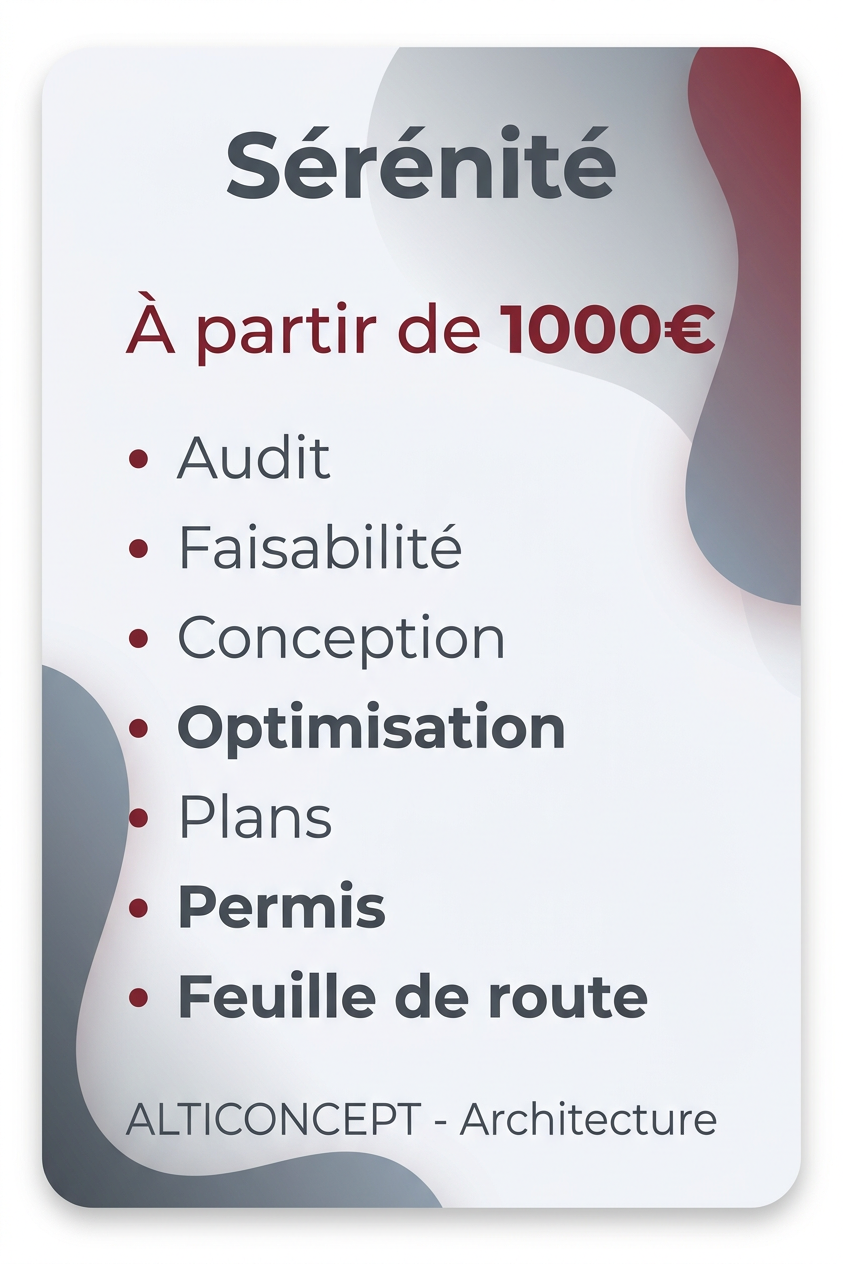 Sérénité

À partir de 1000€

• Audit
• Faisabilité
• Conception
• Optimisation
• Plans
• Permis
• Feuille de route

ALTICONCEPT - Architecture